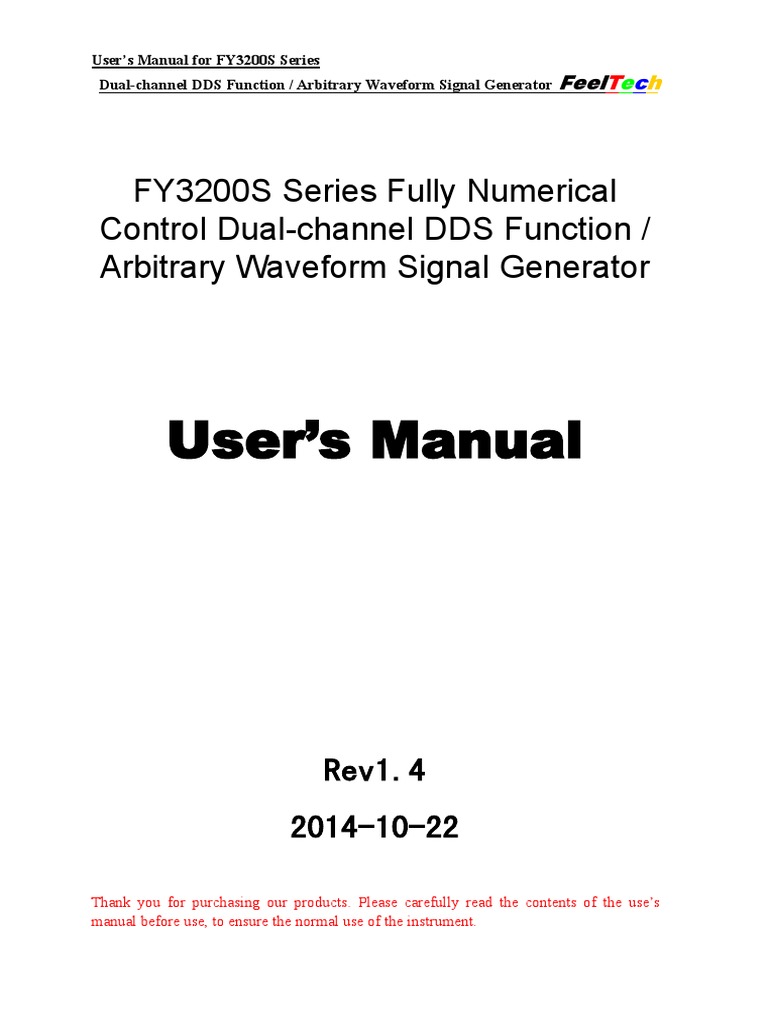 User's Manual for FY3200S Series

Dual-channel DDS Function / Arbitrary Waveform Signal Generator FeelTech

FY3200S Series Fully Numerical Control Dual-channel DDS Function / Arbitrary Waveform Signal Generator

User's Manual

Rev1.4

2014-10-22

Thank you for purchasing our products. Please carefully read the contents of the use's manual before use, to ensure the normal use of the instrument.